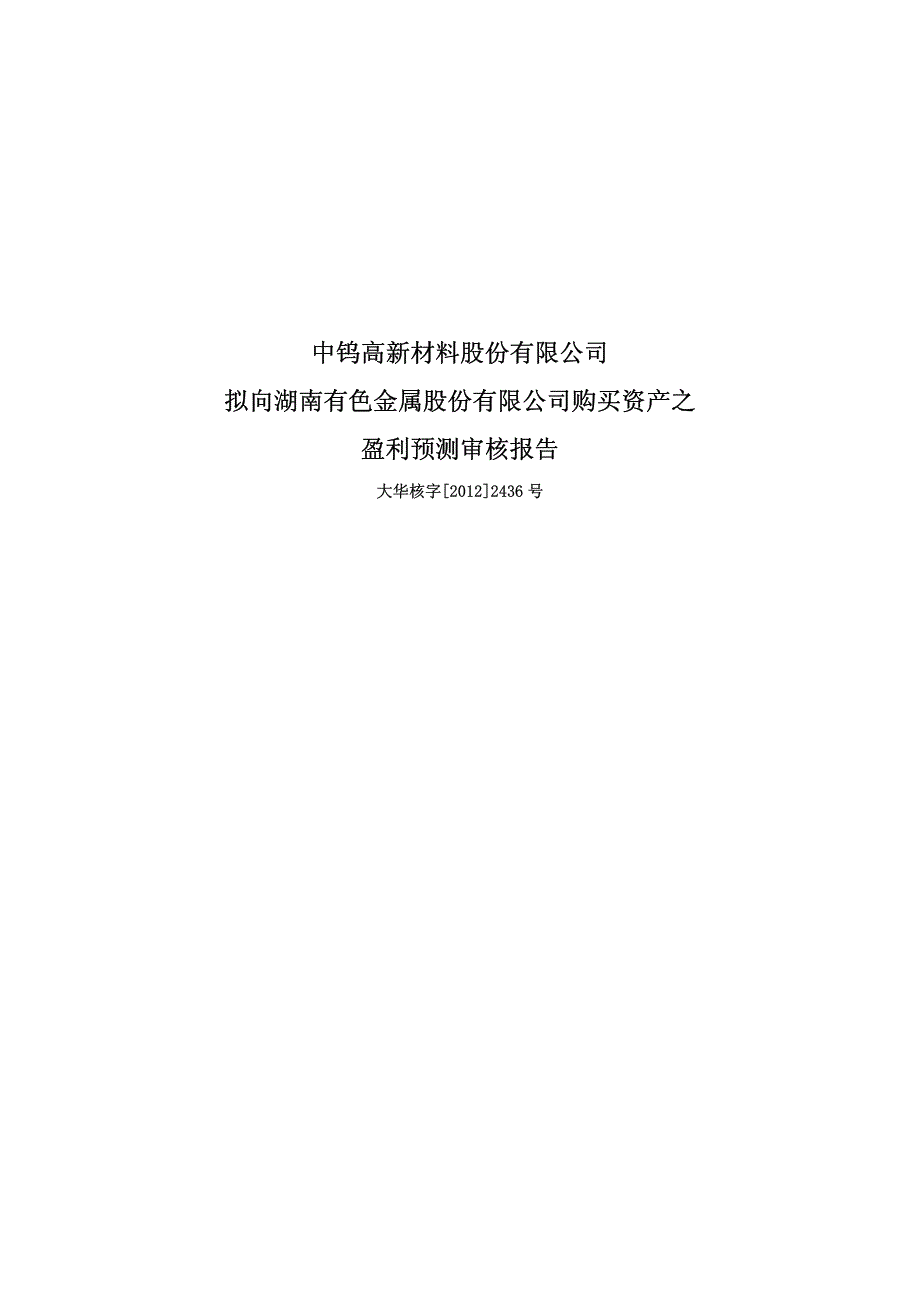 中钨高新材料股份有限公司

拟向湖南有色金属股份有限公司购买资产之

盈利预测审核报告

大华核字[2012]2436 号